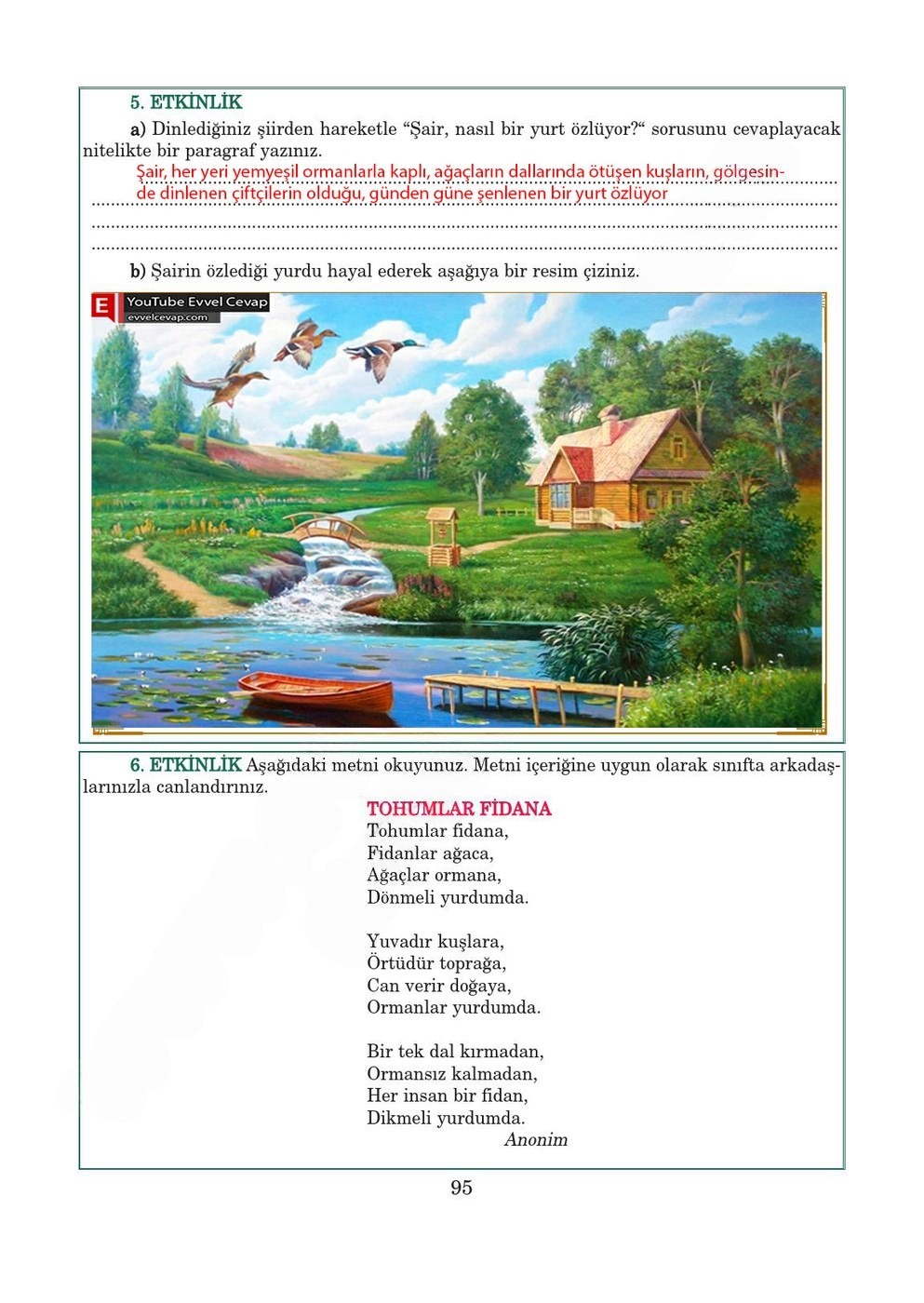 5. ETKİNLİK

a) Dinlediğiniz şiirden hareketle “Şair, nasıl bir yurt özlüyor?“ sorusunu cevaplayacak nitelikte bir paragraf yazınız.

Şair, her yeri yemyeşil ormanlarla kaplı, ağaçların dallarında ötüşen kuşların, gölgesinde dinlenen çiftçilerin olduğu, günden güne şenlenen bir yurt özlüyor

b) Şairin özlediği yurdu hayal ederek aşağıya bir resim çiziniz.

E YouTube Evvel Cevap
evvelcevap.com

6. ETKİNLİK Aşağıdaki metni okuyunuz. Metni içeriğine uygun olarak sınıfta arkadaşlarınızla canlandırınız.

TOHUMLAR FİDANA
Tohumlar fidana,
Fidanlar ağaca,
Ağaçlar ormana,
Dönmeli yurdumda.

Yuvadır kuşlara,
Örtüdür toprağa,
Can verir doğaya,
Ormanlar yurdumda.

Bir tek dal kırmadan,
Ormansız kalmadan,
Her insan bir fidan,
Dikmeli yurdumda.
Anonim

95